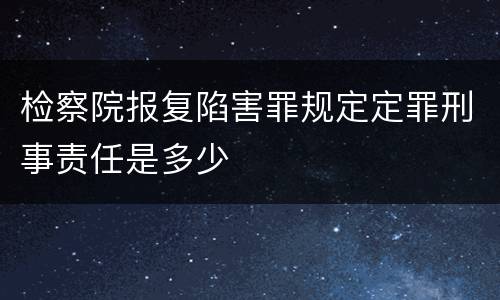 检察院报复陷害罪规定定罪刑事责任是多少